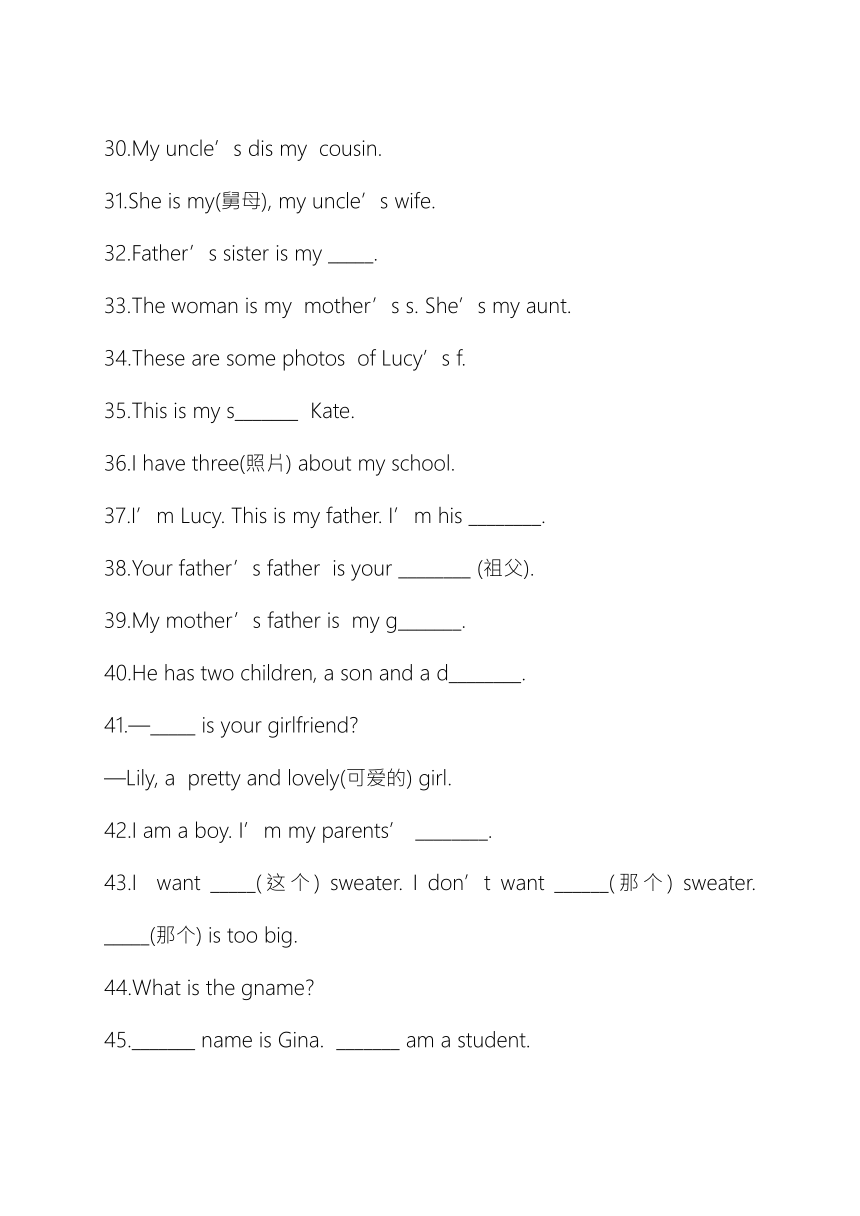 30.My uncle’s dis my cousin.

31.She is my(舅母), my uncle’s wife.

32.Father’s sister is my _____.

33.The woman is my mother’s s. She’s my aunt.

34.These are some photos of Lucy’s f.

35.This is my s_______ Kate.

36.I have three(照片) about my school.

37.I’m Lucy. This is my father. I’m his ________.

38.Your father’s father is your ________ (祖父).

39.My mother’s father is my g_______.

40.He has two children, a son and a d________.

41.—_____ is your girlfriend?

—Lily, a pretty and lovely(可爱的) girl.

42.I am a boy. I’m my parents’ ________.

43.I want _____(这个) sweater. I don’t want ______(那个) sweater. _____(那个) is too big.

44.What is the gname?

45._______ name is Gina. _______ am a student.